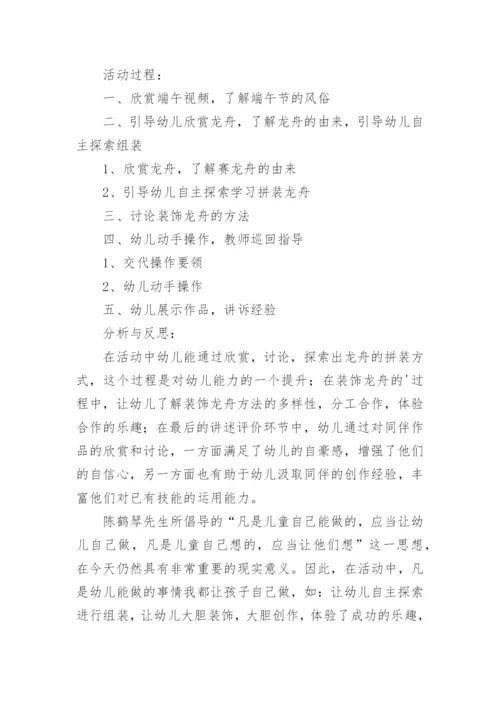 活动过程：

一、欣赏端午视频，了解端午节的风俗

二、引导幼儿欣赏龙舟，了解龙舟的由来，引导幼儿自主探索组装

1、欣赏龙舟，了解赛龙舟的由来

2、引导幼儿自主探索学习拼装龙舟

三、讨论装饰龙舟的方法

四、幼儿动手操作，教师巡回指导

1、交代操作要领

2、幼儿动手操作

五、幼儿展示作品，讲诉经验

分析与反思：

在活动中幼儿能通过欣赏，讨论，探索出龙舟的拼装方式，这个过程是对幼儿能力的一个提升；在装饰龙舟的'过程中，让幼儿了解装饰龙舟方法的多样性，分工合作，体验合作的乐趣；在最后的讲述评价环节中，幼儿通过对同伴作品的欣赏和讨论，一方面满足了幼儿的自豪感，增强了他们的自信心，另一方面也有助于幼儿汲取同伴的创作经验，丰富他们对已有技能的运用能力。

陈鹤琴先生所倡导的“凡是儿童自己能做的，应当让幼儿自己做，凡是儿童自己想的，应当让他们想”这一思想，在今天仍然具有非常重要的现实意义。因此，在活动中，凡是幼儿能做的事情我都让孩子自己做，如：让幼儿自主探索进行组装，让幼儿大胆装饰，大胆创作，体验了成功的乐趣，